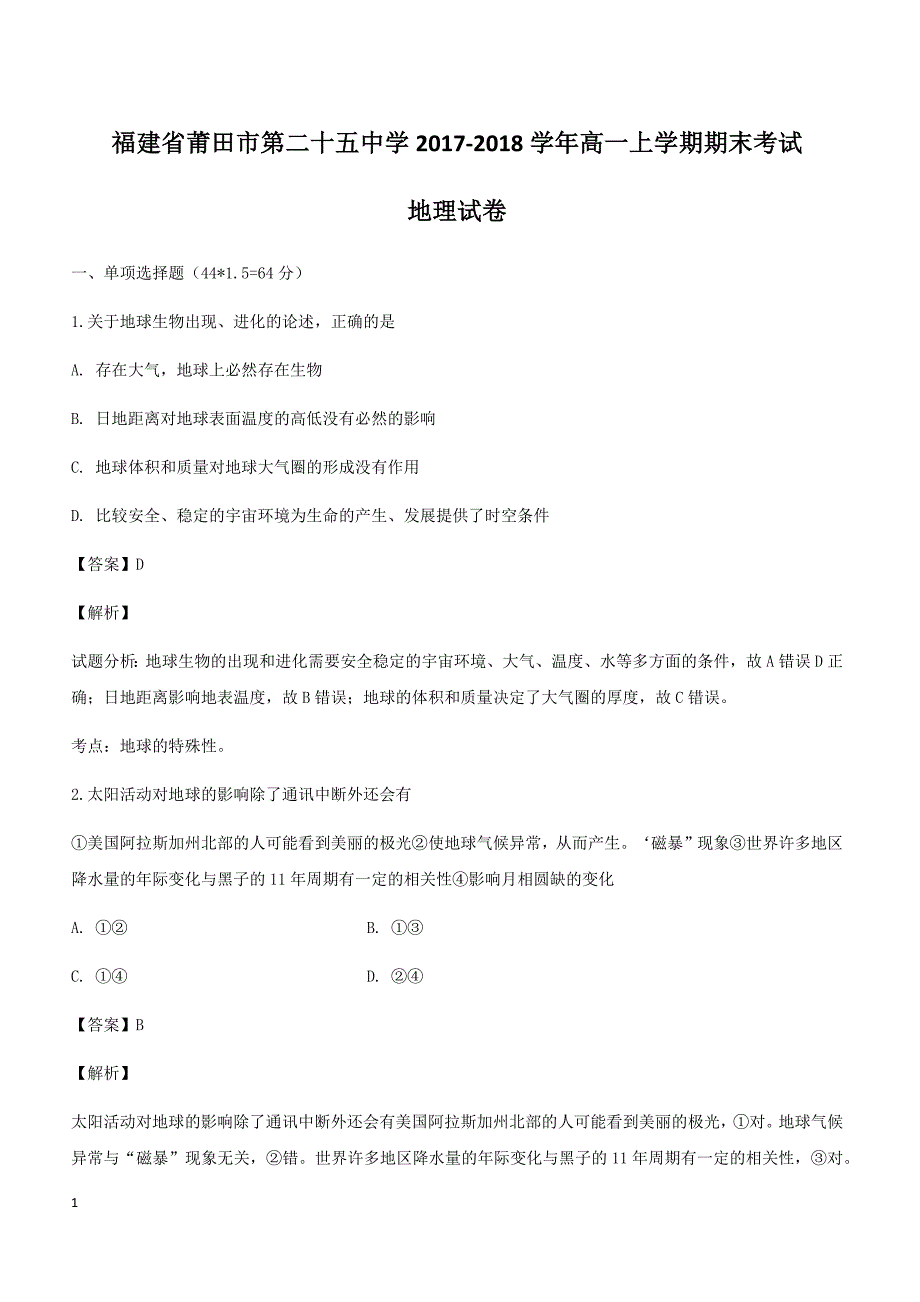 福建省莆田市第二十五中学 2017-2018 学年高一上学期期末考试

地理试卷

一、单项选择题（44*1.5=64 分）

1.关于地球生物出现、进化的论述，正确的是

A. 存在大气，地球上必然存在生物

B. 日地距离对地球表面温度的高低没有必然的影响

C. 地球体积和质量对地球大气圈的形成没有作用

D. 比较安全、稳定的宇宙环境为生命的产生、发展提供了时空条件

【答案】D

【解析】

试题分析：地球生物的出现和进化需要安全稳定的宇宙环境、大气、温度、水等多方面的条件，故 A 错误 D 正确；日地距离影响地表温度，故 B 错误；地球的体积和质量决定了大气圈的厚度，故 C 错误。

考点：地球的特殊性。

2.太阳活动对地球的影响除了通讯中断外还会有

①美国阿拉斯加州北部的人可能看到美丽的极光②使地球气候异常，从而产生。‘磁暴’现象③世界许多地区降水量的年际变化与黑子的 11 年周期有一定的相关性④影响月相圆缺的变化

A. ①②

B. ①③

C. ①④

D. ②④

【答案】B

【解析】

太阳活动对地球的影响除了通讯中断外还会有美国阿拉斯加州北部的人可能看到美丽的极光，①对。地球气候异常与“磁暴”现象无关，②错。世界许多地区降水量的年际变化与黑子的 11 年周期有一定的相关性，③对。

1